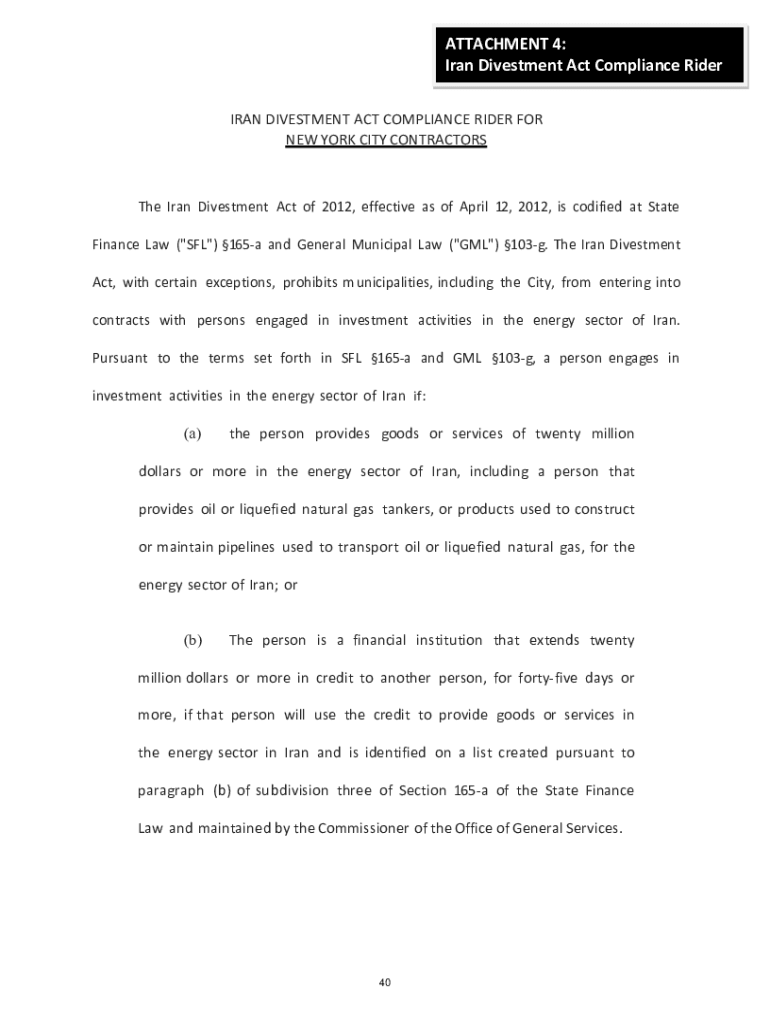 ATTACHMENT 4:
Iran Divestment Act Compliance Rider

IRAN DIVESTMENT ACT COMPLIANCE RIDER FOR
NEW YORK CITY CONTRACTORS

The Iran Divestment Act of 2012, effective as of April 12, 2012, is codified at State Finance Law ("SFL") §165-a and General Municipal Law ("GML") §103-g. The Iran Divestment Act, with certain exceptions, prohibits municipalities, including the City, from entering into contracts with persons engaged in investment activities in the energy sector of Iran. Pursuant to the terms set forth in SFL §165-a and GML §103-g, a person engages in investment activities in the energy sector of Iran if:

(a) the person provides goods or services of twenty million dollars or more in the energy sector of Iran, including a person that provides oil or liquefied natural gas tankers, or products used to construct or maintain pipelines used to transport oil or liquefied natural gas, for the energy sector of Iran; or

(b) The person is a financial institution that extends twenty million dollars or more in credit to another person, for forty-five days or more, if that person will use the credit to provide goods or services in the energy sector in Iran and is identified on a list created pursuant to paragraph (b) of subdivision three of Section 165-a of the State Finance Law and maintained by the Commissioner of the Office of General Services.

40